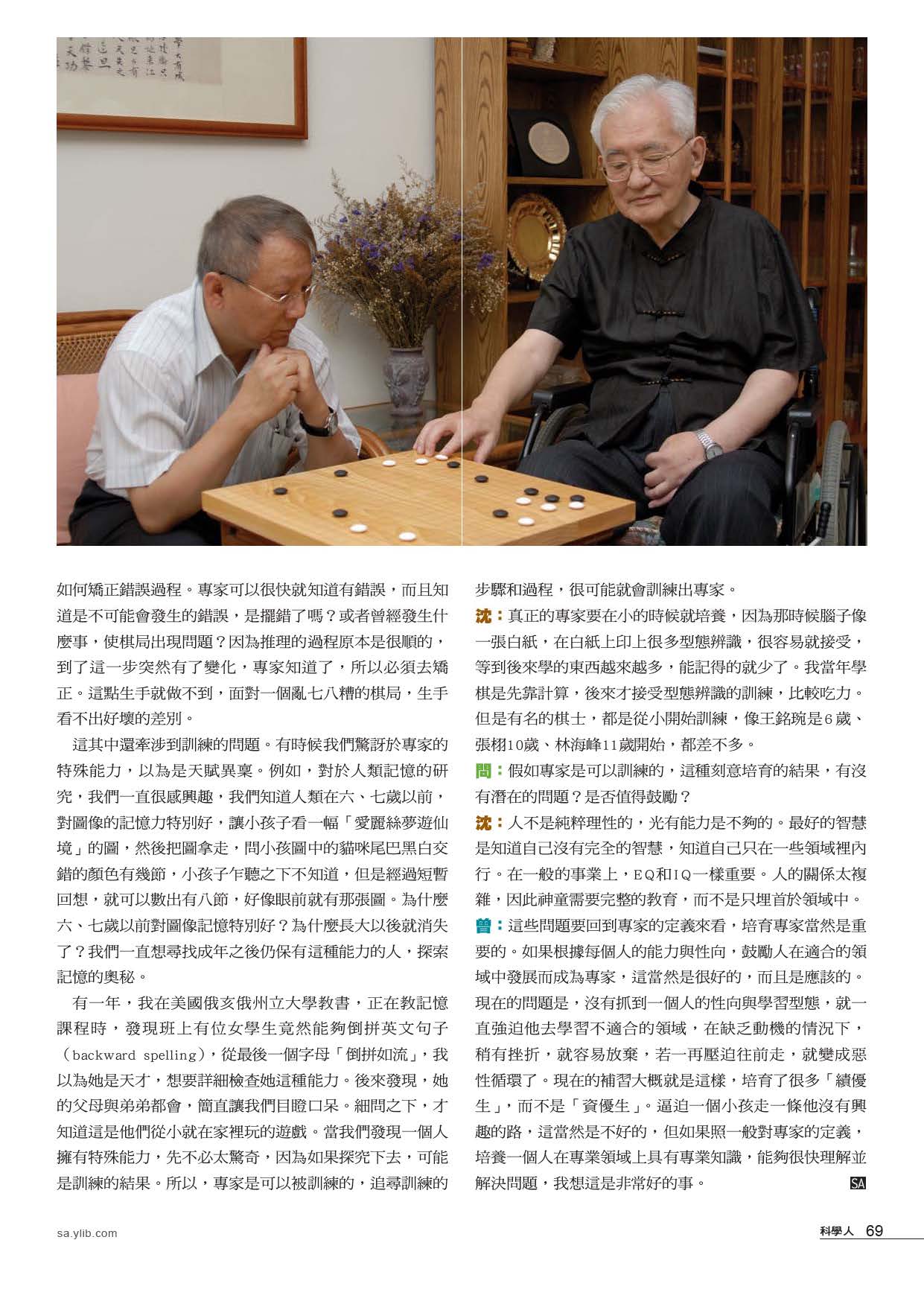 如何矯正錯誤過程。專家可以很快就知道有錯誤，而且知道是不可能會發生的錯誤，是擺錯了嗎？或者曾經發生什麼事，使棋局出現問題？因為推理的過程原本是很順的，到了這一步突然有了變化，專家知道了，所以必須去矯正。這點生手就做不到，面對一個亂七八糟的棋局，生手看不出好壞的差別。

這其中還牽涉到訓練的問題。有時候我們驚訝於專家的特殊能力，以為是天賦異稟。例如，對於人類記憶的研究，我們一直很感興趣，我們知道人類在六、七歲以前，對圖像的記憶力特別好，讓小孩子看一幅「愛麗絲夢遊仙境」的圖，然後把圖拿走，問小孩圖中的貓咪尾巴黑白交錯的顏色有幾節，小孩子乍聽之下不知道，但是經過短暫回想，就可以數出有八節，好像眼前就有那張圖。為什麼六、七歲以前對圖像記憶特別好？為什麼長大以後就消失了？我們一直想尋找成年之後仍保有這種能力的人，探索記憶的奧秘。

有一年，我在美國俄亥俄州立大學教書，正在教記憶課程時，發現班上有位女學生竟然能夠倒拼英文句子（backward spelling），從最後一個字母「倒拼如流」，我以為她是天才，想要詳細檢查她這種能力。後來發現，她的父母與弟弟都會，簡直讓我們目瞪口呆。細問之下，才知道這是他們從小就在家裡玩的遊戲。當我們發現一個人擁有特殊能力，先不必太驚奇，因為如果探究下去，可能是訓練的結果。所以，專家是可以被訓練的，追尋訓練的步驟和過程，很可能就會訓練出專家。

沈：真正的專家要在小的時候就培養，因為那時候腦子像一張白紙，在白紙上印上很多型態辨識，很容易就接受，等到後來學的東西越來越多，能記得的就少了。我當年學棋是先靠計算，後來才接受型態辨識的訓練，比較吃力。但是有名的棋士，都是從小開始訓練，像王銘琬是6歲、張栩10歲、林海峰11歲開始，都差不多。

問：假如專家是可以訓練的，這種刻意培育的結果，有沒有潛在的問題？是否值得鼓勵？

沈：人不是純粹理性的，光有能力是不夠的。最好的智慧是知道自己沒有完全的智慧，知道自己只在一些領域裡內行。在一般的事業上，EQ和IQ一樣重要。人的關係太複雜，因此神童需要完整的教育，而不是只埋首於領域中。

曾：這些問題要回到專家的定義來看，培育專家當然是重要的。如果根據每個人的能力與性向，鼓勵人在適合的領域中發展而成為專家，這當然是很好的，而且是應該的。現在的問題是，沒有抓到一個人的性向與學習型態，就一直強迫他去學習不適合的領域，在缺乏動機的情況下，稍有挫折，就容易放棄，若一再壓迫往前走，就變成惡性循環了。現在的補習大概就是這樣，培育了很多「績優生」，而不是「資優生」。逼迫一個小孩走一條他沒有興趣的路，這當然是不好的，但如果照一般對專家的定義，培養一個人在專業領域上具有專業知識，能夠很快理解並解決問題，我想這是非常好的事。 SA

sa.ylib.com

科學人 69